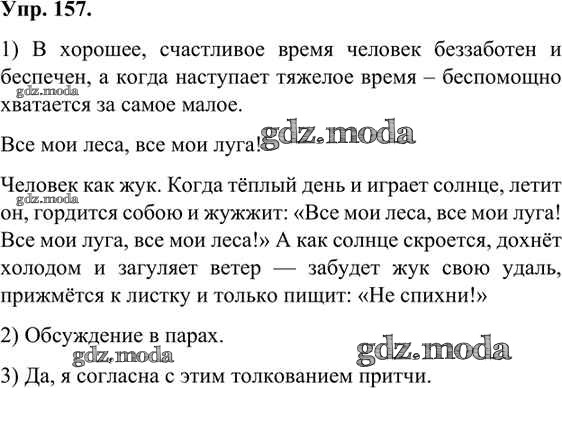 Упр. 157.

1) В хорошее, счастливое время человек беззаботен и беспечен, а когда наступает тяжелое время – беспомощно хватается за самое малое.

Все мои леса, все мои луга!

Человек как жук. Когда тёплый день и играет солнце, летит он, гордится собою и жужжит: «Все мои леса, все мои луга! Все мои луга, все мои леса!» А как солнце скроется, дохнёт холодом и загуляет ветер — забудет жук свою удаль, прижмётся к листку и только пищит: «Не спихни!»

2) Обсуждение в парах.

3) Да, я согласна с этим толкованием притчи.

gdz.moda